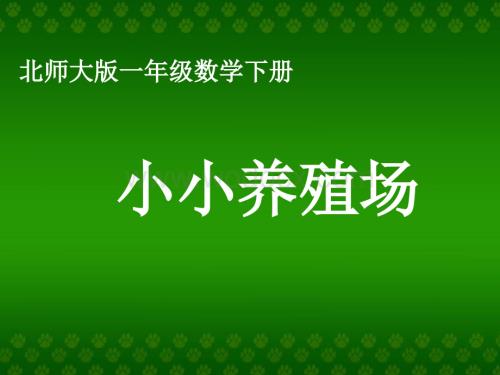 北师大版一年级数学下册

小小养殖场